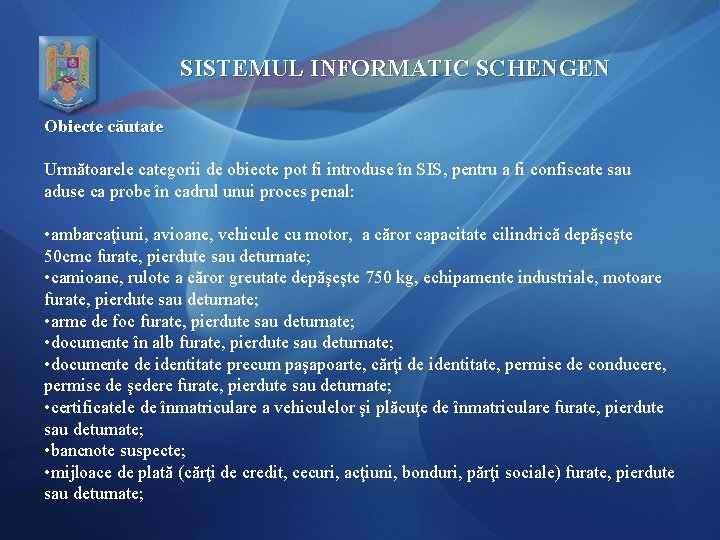 SISTEMUL INFORMATIC SCHENGEN

Obiecte căutate

Următoarele categorii de obiecte pot fi introduse în SIS, pentru a fi confiscate sau aduse ca probe în cadrul unui proces penal:

•ambarcaţiuni, avioane, vehicule cu motor, a căror capacitate cilindrică depăşeşte 50cmc furate, pierdute sau deturnate;
•camioane, rulote a căror greutate depăşeşte 750 kg, echipamente industriale, motoare furate, pierdute sau deturnate;
•arme de foc furate, pierdute sau deturnate;
•documente în alb furate, pierdute sau deturnate;
•documente de identitate precum paşapoarte, cărţi de identitate, permise de conducere, permise de şedere furate, pierdute sau deturnate;
•certificatele de înmatriculare a vehiculelor şi plăcuţe de înmatriculare furate, pierdute sau deturnate;
•bancnote suspecte;
•mijloace de plată (cărţi de credit, cecuri, acţiuni, bonduri, părţi sociale) furate, pierdute sau deturnate;